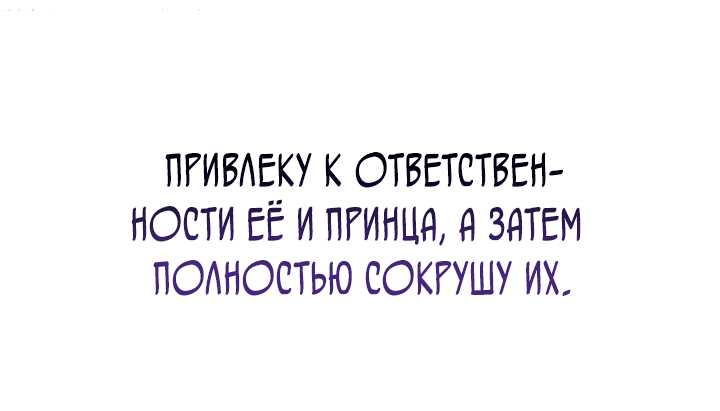 ПРИВЛЕКУ К ОТВЕТСТВЕННОСТИ ЕЁ И ПРИНЦА, А ЗАТЕМ ПОЛНОСТЬЮ СОКРУШУ ИХ.